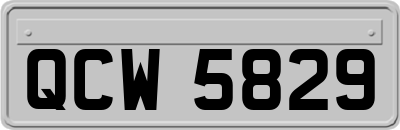 QCW 5829